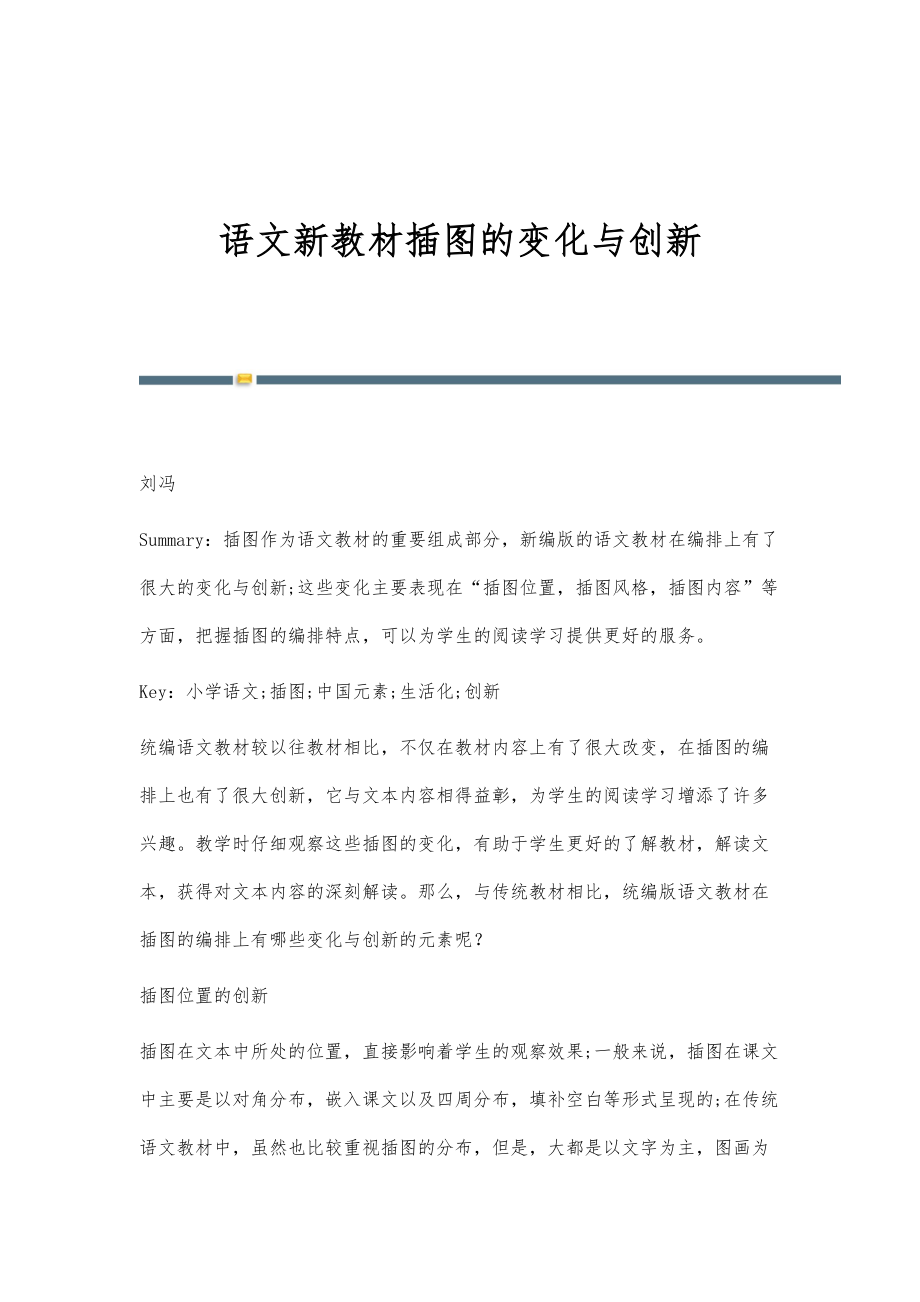 语文新教材插图的变化与创新

刘冯

Summary：插图作为语文教材的重要组成部分，新编版的语文教材在编排上有了很大的变化与创新;这些变化主要表现在“插图位置，插图风格，插图内容”等方面，把握插图的编排特点，可以为学生的阅读学习提供更好的服务。

Key：小学语文;插图;中国元素;生活化;创新

统编语文教材较以往教材相比，不仅在教材内容上有了很大改变，在插图的编排上也有了很大创新，它与文本内容相得益彰，为学生的阅读学习增添了许多兴趣。教学时仔细观察这些插图的变化，有助于学生更好的了解教材，解读文本，获得对文本内容的深刻解读。那么，与传统教材相比，统编版语文教材在插图的编排上有哪些变化与创新的元素呢？

插图位置的创新

插图在文本中所处的位置，直接影响着学生的观察效果;一般来说，插图在课文中主要是以对角分布，嵌入课文以及四周分布，填补空白等形式呈现的;在传统语文教材中，虽然也比较重视插图的分布，但是，大都是以文字为主，图画为